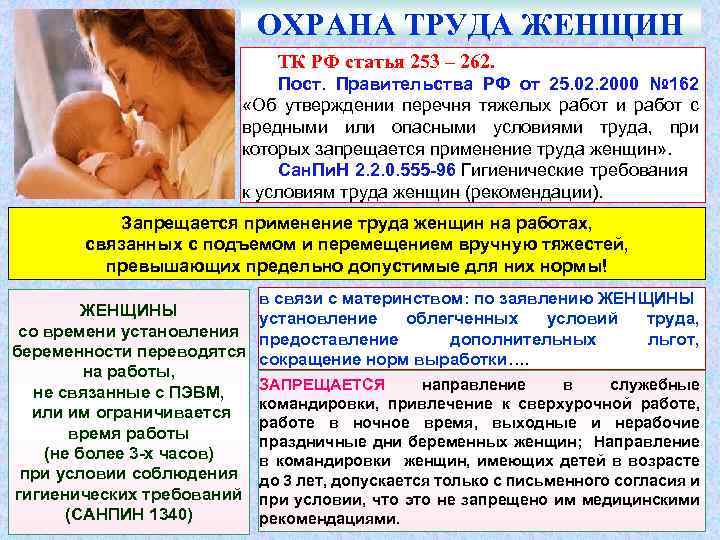 ОХРАНА ТРУДА ЖЕНЩИН

ТК РФ статья 253 – 262.
Пост. Правительства РФ от 25.02.2000 №162 «Об утверждении перечня тяжелых работ и работ с вредными или опасными условиями труда, при которых запрещается применение труда женщин».
СанПиН 2.2.0.555-96 Гигиенические требования к условиям труда женщин (рекомендации).

Запрещается применение труда женщин на работах, связанных с подъемом и перемещением вручную тяжестей, превышающих предельно допустимые для них нормы!

ЖЕНЩИНЫ со времени установления беременности переводятся на работы, не связанные с ПЭВМ, или им ограничивается время работы (не более 3-х часов) при условии соблюдения гигиенических требований (САНПИН 1340)

в связи с материнством: по заявлению ЖЕНЩИНЫ установление облегченных условий труда, предоставление дополнительных льгот, сокращение норм выработки….

ЗАПРЕЩАЕТСЯ направление в служебные командировки, привлечение к сверхурочной работе, работе в ночное время, выходные и нерабочие праздничные дни беременных женщин; Направление в командировки женщин, имеющих детей в возрасте до 3 лет, допускается только с письменного согласия и при условии, что это не запрещено им медицинскими рекомендациями.